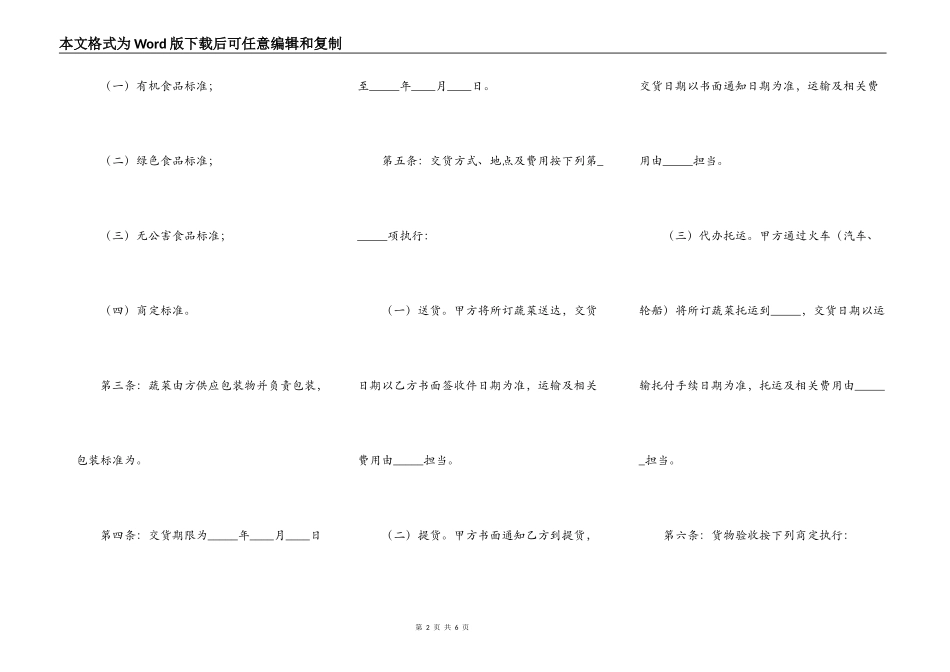 本文格式为Word版下载后可任意编辑和复制

（一）有机食品标准;

（二）绿色食品标准;

（三）无公害食品标准;

（四）商定标准。

第三条：蔬菜由方供应包装物并负责包装，包装标准为。

第四条：交货期限为_____年____月____日至_____年____月____日。

第五条：交货方式、地点及费用按下列第______项执行:

（一）送货。甲方将所订蔬菜送达，交货日期以乙方书面签收件日期为准，运输及相关费用由_____担当。

（二）提货。甲方书面通知乙方到提货，交货日期以书面通知日期为准，运输及相关费用由_____担当。

（三）代办托运。甲方通过火车（汽车、轮船）将所订蔬菜托运到_____，交货日期以运输托付手续日期为准，托运及相关费用由______担当。

第六条：货物验收按下列商定执行:

第 2 页 共 6 页